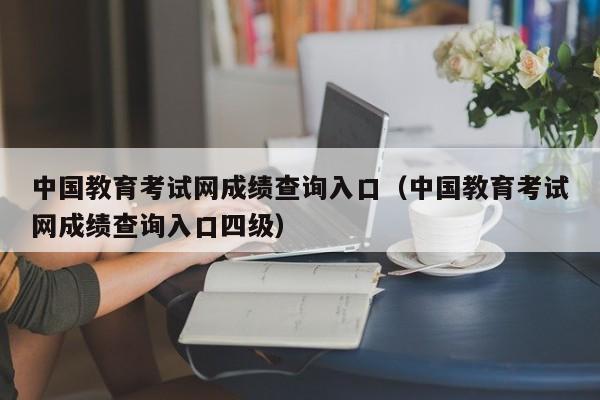 中国教育考试网成绩查询入口（中国教育考试网成绩查询入口四级）